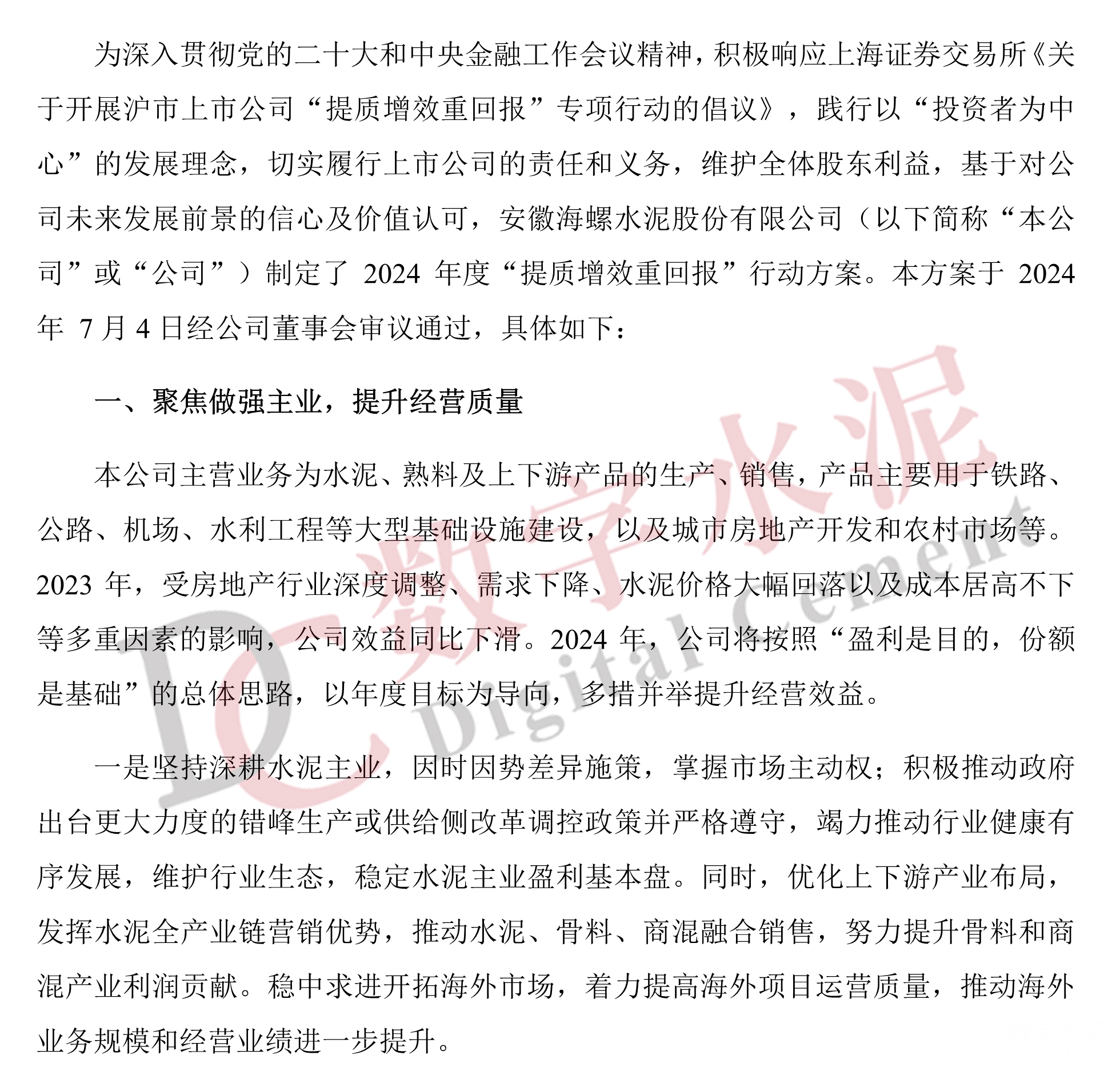 为深入贯彻党的二十大和中央金融工作会议精神，积极响应上海证券交易所《关于开展沪市上市公司“提质增效重回报”专项行动的倡议》，践行以“投资者为中心”的发展理念，切实履行上市公司的责任和义务，维护全体股东利益，基于对公司未来发展前景的信心及价值认可，安徽海螺水泥股份有限公司（以下简称“本公司”或“公司”）制定了 2024 年度“提质增效重回报”行动方案。本方案于 2024 年 7 月 4 日经公司董事会审议通过，具体如下：

一、聚焦做强主业，提升经营质量

本公司主营业务为水泥、熟料及上下游产品的生产、销售，产品主要用于铁路、公路、机场、水利工程等大型基础设施建设，以及城市房地产开发和农村市场等。2023 年，受房地产行业深度调整、需求下降、水泥价格大幅回落以及成本居高不下等多重因素的影响，公司效益同比下滑。2024 年，公司将按照“盈利是目的，份额是基础”的总体思路，以年度目标为导向，多措并举提升经营效益。

一是坚持深耕水泥主业，因时因势差异施策，掌握市场主动权；积极推动政府出台更大力度的错峰生产或供给侧改革调控政策并严格遵守，竭力推动行业健康有序发展，维护行业生态，稳定水泥主业盈利基本盘。同时，优化上下游产业布局，发挥水泥全产业链营销优势，推动水泥、骨料、商混融合销售，努力提升骨料和商混产业利润贡献。稳中求进开拓海外市场，着力提高海外项目运营质量，推动海外业务规模和经营业绩进一步提升。

DC 数字水泥 Digital Cement